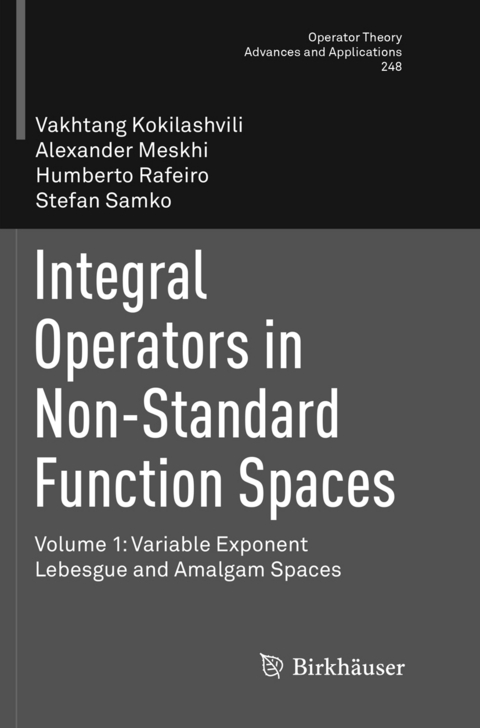 Operator Theory
Advances and Applications
248

Vakhtang Kokilashvili
Alexander Meskhi
Humberto Rafeiro
Stefan Samko

Integral Operators in Non-Standard Function Spaces

Volume 1: Variable Exponent Lebesgue and Amalgam Spaces

Birkhäuser